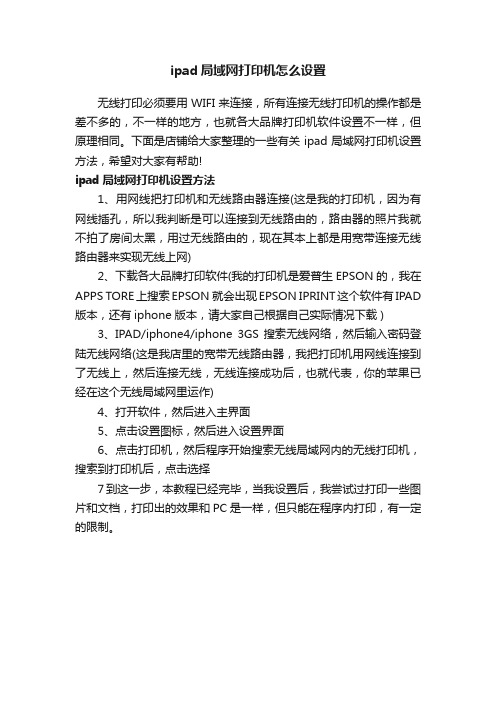 ipad 局域网打印机怎么设置

无线打印必须要用 WIFI 来连接，所有连接无线打印机的操作都是差不多的，不一样的地方，也就各大品牌打印机软件设置不一样，但原理相同。下面是店铺给大家整理的一些有关 ipad 局域网打印机设置方法，希望对大家有帮助!

ipad 局域网打印机设置方法

1、用网线把打印机和无线路由器连接(这是我的打印机，因为有网线插孔，所以我判断是可以连接到无线路由的，路由器的照片我就不拍了房间太黑，用过无线路由的，现在其本上都是用宽带连接无线路由器来实现无线上网)

2、下载各大品牌打印软件(我的打印机是爱普生 EPSON 的，我在 APPS TORE 上搜索 EPSON 就会出现 EPSON IPRINT 这个软件有 IPAD 版本，还有 iphone 版本，请大家自己根据自己实际情况下载)

3、IPAD/iphone4/iphone 3GS 搜索无线网络，然后输入密码登陆无线网络(这是我店里的宽带无线路由器，我把打印机用网线连接到了无线上，然后连接无线，无线连接成功后，也就代表，你的苹果已经在这个无线局域网里运作)

4、打开软件，然后进入主界面

5、点击设置图标，然后进入设置界面

6、点击打印机，然后程序开始搜索无线局域网内的无线打印机，搜索到打印机后，点击选择

7 到这一步，本教程已经完毕，当我设置后，我尝试过打印一些图片和文档，打印出的效果和 PC 是一样，但只能在程序内打印，有一定的限制。